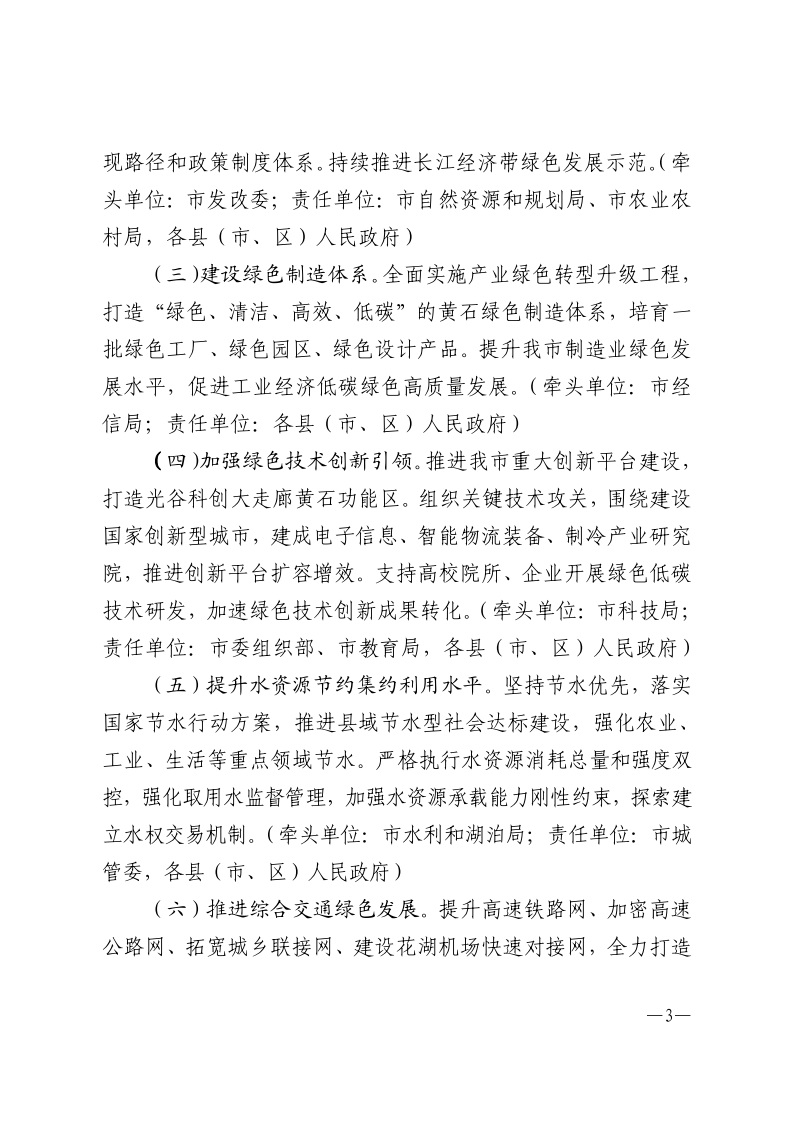 现路径和政策制度体系。持续推进长江经济带绿色发展示范。（牵头单位：市发改委；责任单位：市自然资源和规划局、市农业农村局，各县（市、区）人民政府）

（三）建设绿色制造体系。全面实施产业绿色转型升级工程，打造“绿色、清洁、高效、低碳”的黄石绿色制造体系，培育一批绿色工厂、绿色园区、绿色设计产品。提升我市制造业绿色发展水平，促进工业经济低碳绿色高质量发展。（牵头单位：市经信局；责任单位：各县（市、区）人民政府）

（四）加强绿色技术创新引领。推进我市重大创新平台建设，打造光谷科创大走廊黄石功能区。组织关键技术攻关，围绕建设国家创新型城市，建成电子信息、智能物流装备、制冷产业研究院，推进创新平台扩容增效。支持高校院所、企业开展绿色低碳技术研发，加速绿色技术创新成果转化。（牵头单位：市科技局；责任单位：市委组织部、市教育局，各县（市、区）人民政府）

（五）提升水资源节约集约利用水平。坚持节水优先，落实国家节水行动方案，推进县域节水型社会达标建设，强化农业、工业、生活等重点领域节水。严格执行水资源消耗总量和强度双控，强化取用水监督管理，加强水资源承载能力刚性约束，探索建立水权交易机制。（牵头单位：市水利和湖泊局；责任单位：市城管委，各县（市、区）人民政府）

（六）推进综合交通绿色发展。提升高速铁路网、加密高速公路网、拓宽城乡联接网、建设花湖机场快速对接网，全力打造

—3—